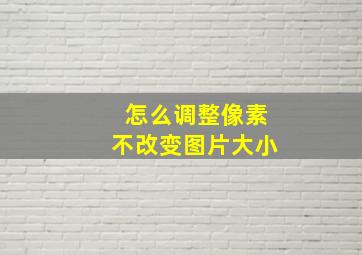 怎么调整像素
不改变图片大小